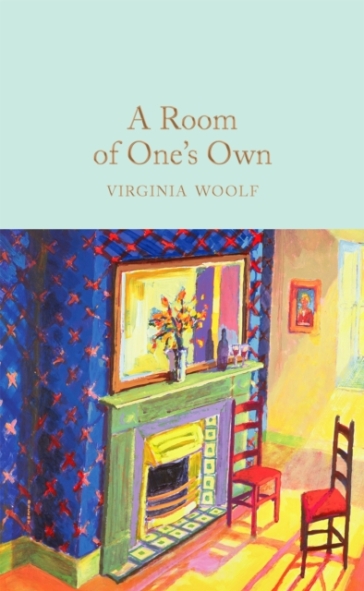 A Room of One's Own

VIRGINIA WOOLF